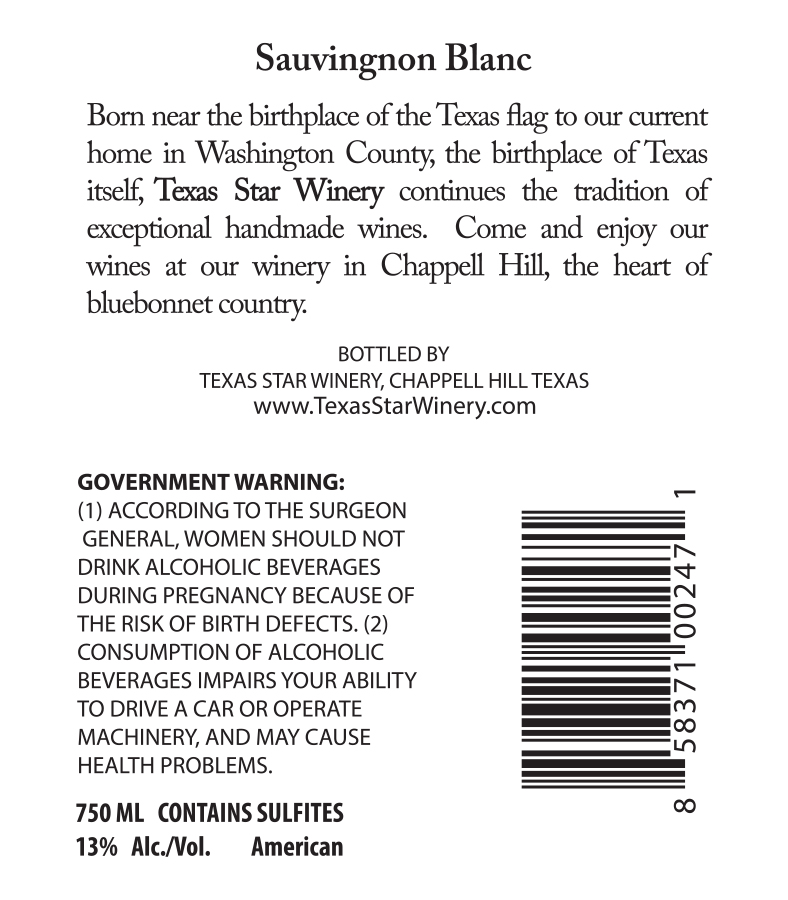 Sauvingnon Blanc

Born near the birthplace of the Texas flag to our current home in Washington County, the birthplace of Texas itself, Texas Star Winery continues the tradition of exceptional handmade wines. Come and enjoy our wines at our winery in Chappell Hill, the heart of bluebonnet country.

BOTTLED BY
TEXAS STAR WINERY, CHAPPELL HILL TEXAS
www.TexasStarWinery.com

GOVERNMENT WARNING:
(1) ACCORDING TO THE SURGEON GENERAL, WOMEN SHOULD NOT DRINK ALCOHOLIC BEVERAGES DURING PREGNANCY BECAUSE OF THE RISK OF BIRTH DEFECTS. (2) CONSUMPTION OF ALCOHOLIC BEVERAGES IMPAIRS YOUR ABILITY TO DRIVE A CAR OR OPERATE MACHINERY, AND MAY CAUSE HEALTH PROBLEMS.

750 ML CONTAINS SULFITES
13% Alc./Vol. American

8 58371 00247 1